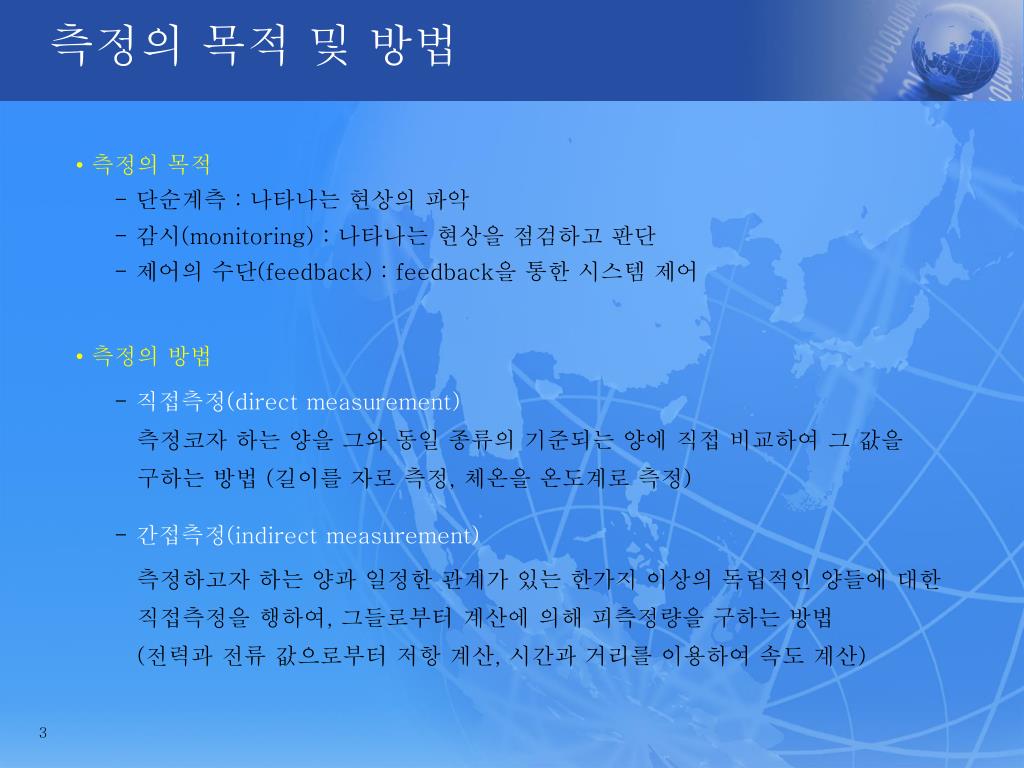 측정의 목적 및 방법

• 측정의 목적
– 단순계측 : 나타나는 현상의 파악
– 감시(monitoring) : 나타나는 현상을 점검하고 판단
– 제어의 수단(feedback) : feedback을 통한 시스템 제어

• 측정의 방법
– 직접측정(direct measurement)
측정코자 하는 양을 그와 동일 종류의 기준되는 양에 직접 비교하여 그 값을 구하는 방법 (길이를 자로 측정, 체온을 온도계로 측정)

– 간접측정(indirect measurement)
측정하고자 하는 양과 일정한 관계가 있는 한가지 이상의 독립적인 양들에 대한 직접측정을 행하여, 그들로부터 계산에 의해 피측정량을 구하는 방법
(전력과 전류 값으로부터 저항 계산, 시간과 거리를 이용하여 속도 계산)

3